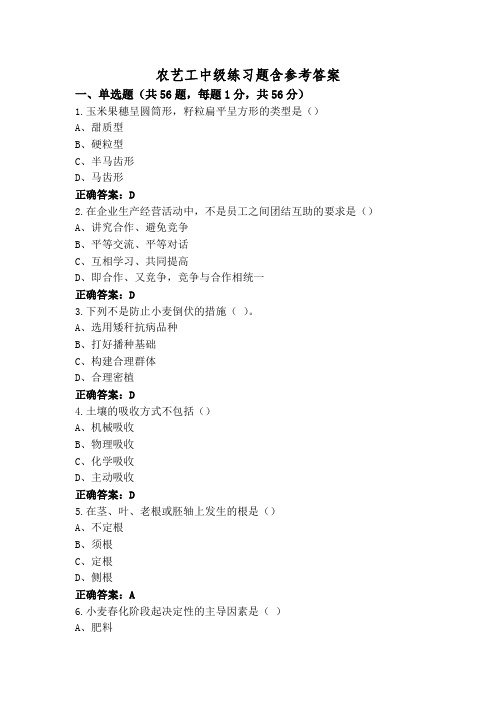 农艺工中级练习题含参考答案

一、单选题（共56题，每题1分，共56分）

1.玉米果穗呈圆筒形，籽粒扁平呈方形的类型是（）
A、甜质型
B、硬粒型
C、半马齿形
D、马齿形
正确答案：D

2.在企业生产经营活动中，不是员工之间团结互助的要求是（）
A、讲究合作、避免竞争
B、平等交流、平等对话
C、互相学习、共同提高
D、即合作、又竞争，竞争与合作相统一
正确答案：D

3.下列不是防止小麦倒伏的措施（ ）。
A、选用矮秆抗病品种
B、打好播种基础
C、构建合理群体
D、合理密植
正确答案：D

4.土壤的吸收方式不包括（）
A、机械吸收
B、物理吸收
C、化学吸收
D、主动吸收
正确答案：D

5.在茎、叶、老根或胚轴上发生的根是（）
A、不定根
B、须根
C、定根
D、侧根
正确答案：A

6.小麦春化阶段起决定性的主导因素是（ ）
A、肥料